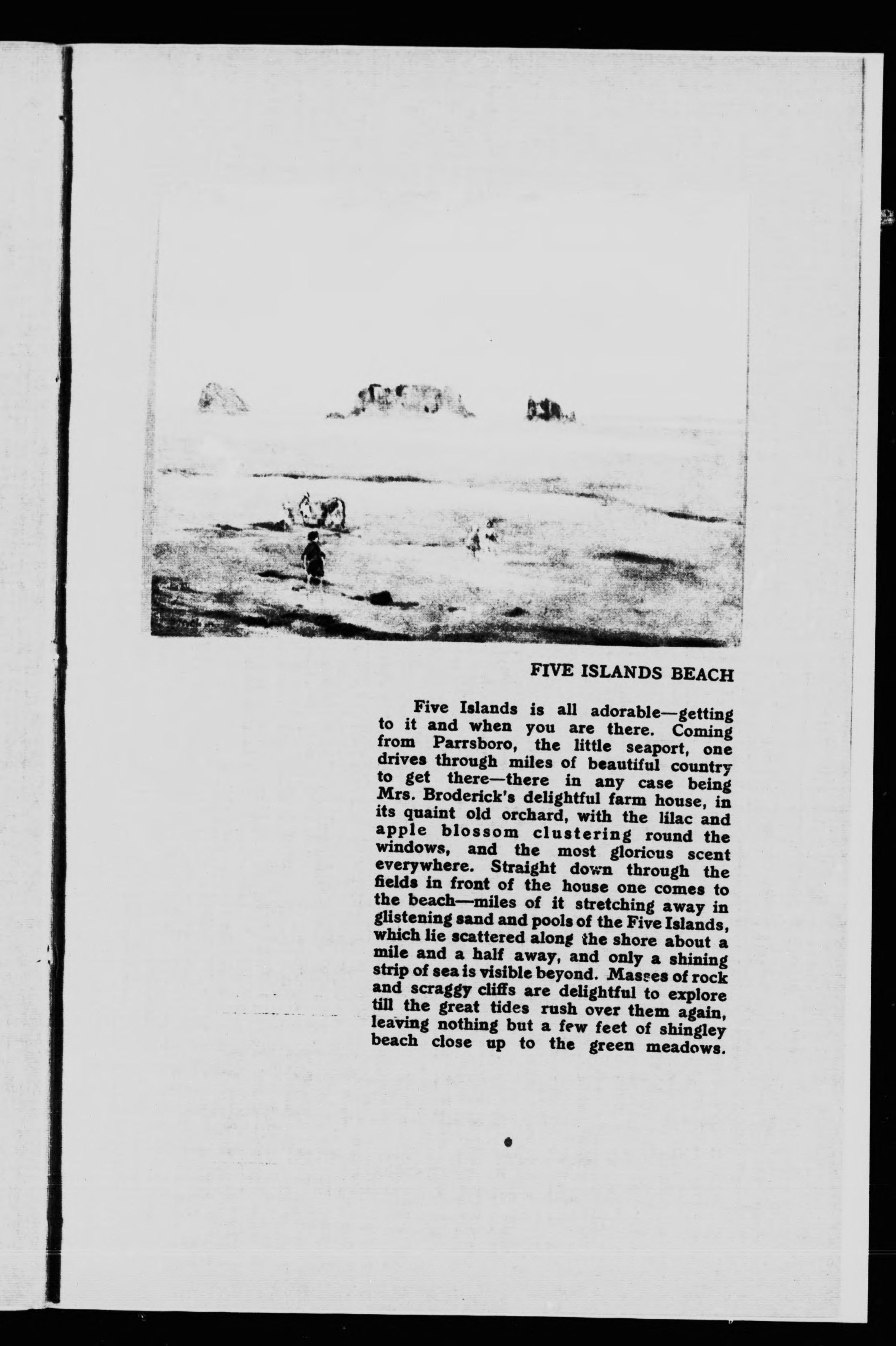 FIVE ISLANDS BEACH

Five Islands is all adorable—getting to it and when you are there. Coming from Parrsboro, the little seaport, one drives through miles of beautiful country to get there—there in any case being Mrs. Broderick's delightful farm house, in its quaint old orchard, with the lilac and apple blossom clustering round the windows, and the most glorious scent everywhere. Straight down through the fields in front of the house one comes to the beach—miles of it stretching away in glistening sand and pools of the Five Islands, which lie scattered along the shore about a mile and a half away, and only a shining strip of sea is visible beyond. Masses of rock and scraggy cliffs are delightful to explore till the great tides rush over them again, leaving nothing but a few feet of shingley beach close up to the green meadows.